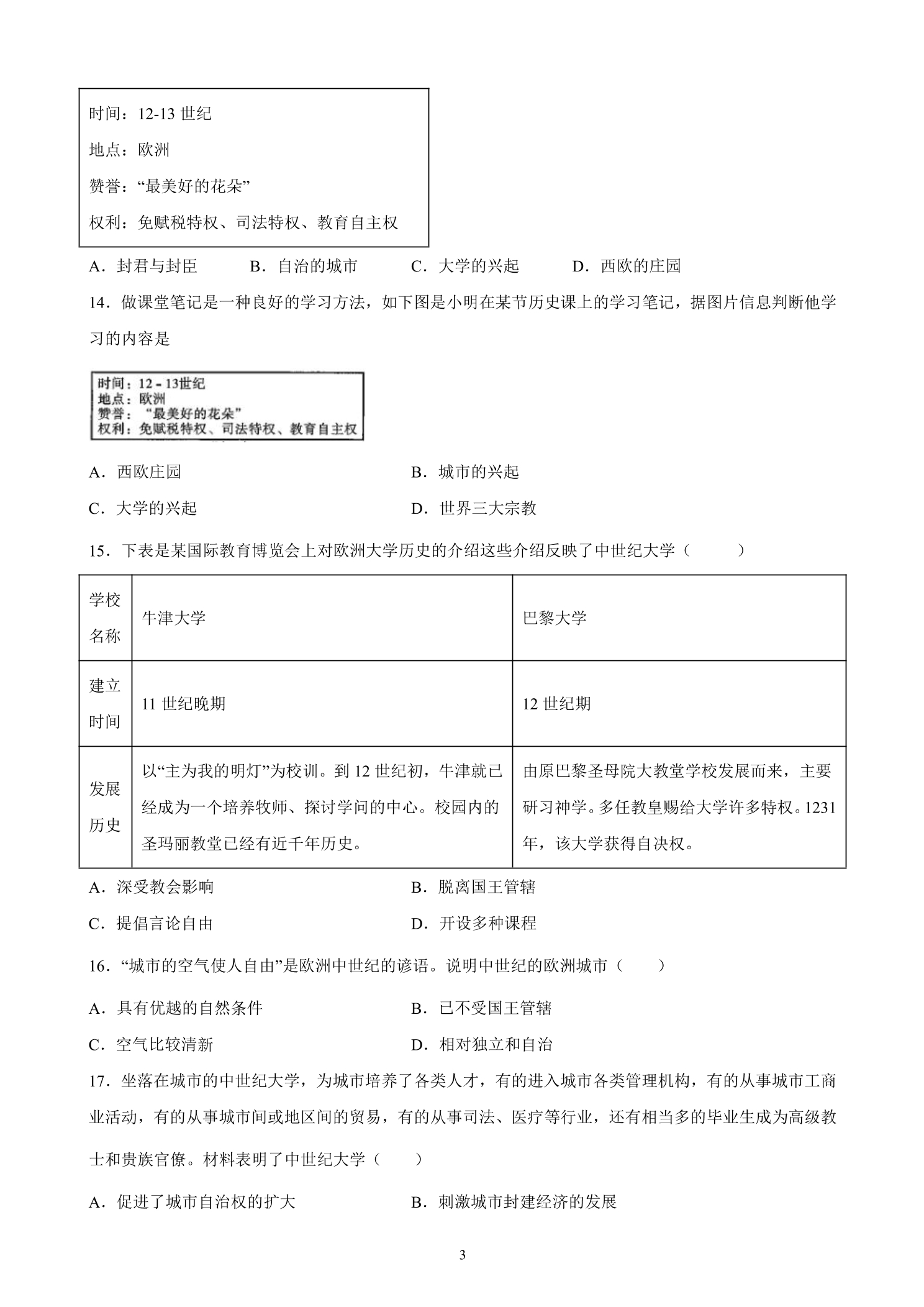 时间：12-13世纪

地点：欧洲

赞誉：“最美好的花朵”

权利：免赋税特权、司法特权、教育自主权

A．封君与封臣　B．自治的城市　C．大学的兴起　D．西欧的庄园

14．做课堂笔记是一种良好的学习方法，如下图是小明在某节历史课上的学习笔记，据图片信息判断他学习的内容是

时间：12－13世纪
地点：欧洲
赞誉：“最美好的花朵”
权利：免赋税特权、司法特权、教育自主权

A．西欧庄园　B．城市的兴起

C．大学的兴起　D．世界三大宗教

15．下表是某国际教育博览会上对欧洲大学历史的介绍这些介绍反映了中世纪大学（　）

| 学校名称 | 牛津大学 | 巴黎大学 |
|---|---|---|
| 建立时间 | 11世纪晚期 | 12世纪期 |
| 发展历史 | 以“主为我的明灯”为校训。到12世纪初，牛津就已经成为一个培养牧师、探讨学问的中心。校园内的圣玛丽教堂已经有近千年历史。 | 由原巴黎圣母院大教堂学校发展而来，主要研习神学。多任教皇赐给大学许多特权。1231年，该大学获得自决权。 |

A．深受教会影响　B．脱离国王管辖

C．提倡言论自由　D．开设多种课程

16．“城市的空气使人自由”是欧洲中世纪的谚语。说明中世纪的欧洲城市（　）

A．具有优越的自然条件　B．已不受国王管辖

C．空气比较清新　D．相对独立和自治

17．坐落在城市的中世纪大学，为城市培养了各类人才，有的进入城市各类管理机构，有的从事城市工商业活动，有的从事城市间或地区间的贸易，有的从事司法、医疗等行业，还有相当多的毕业生成为高级教士和贵族官僚。材料表明了中世纪大学（　）

A．促进了城市自治权的扩大　B．刺激城市封建经济的发展

3